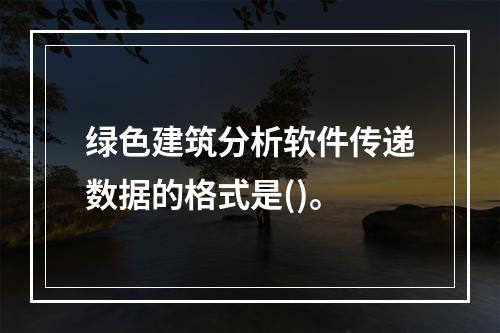 绿色建筑分析软件传递数据的格式是()。